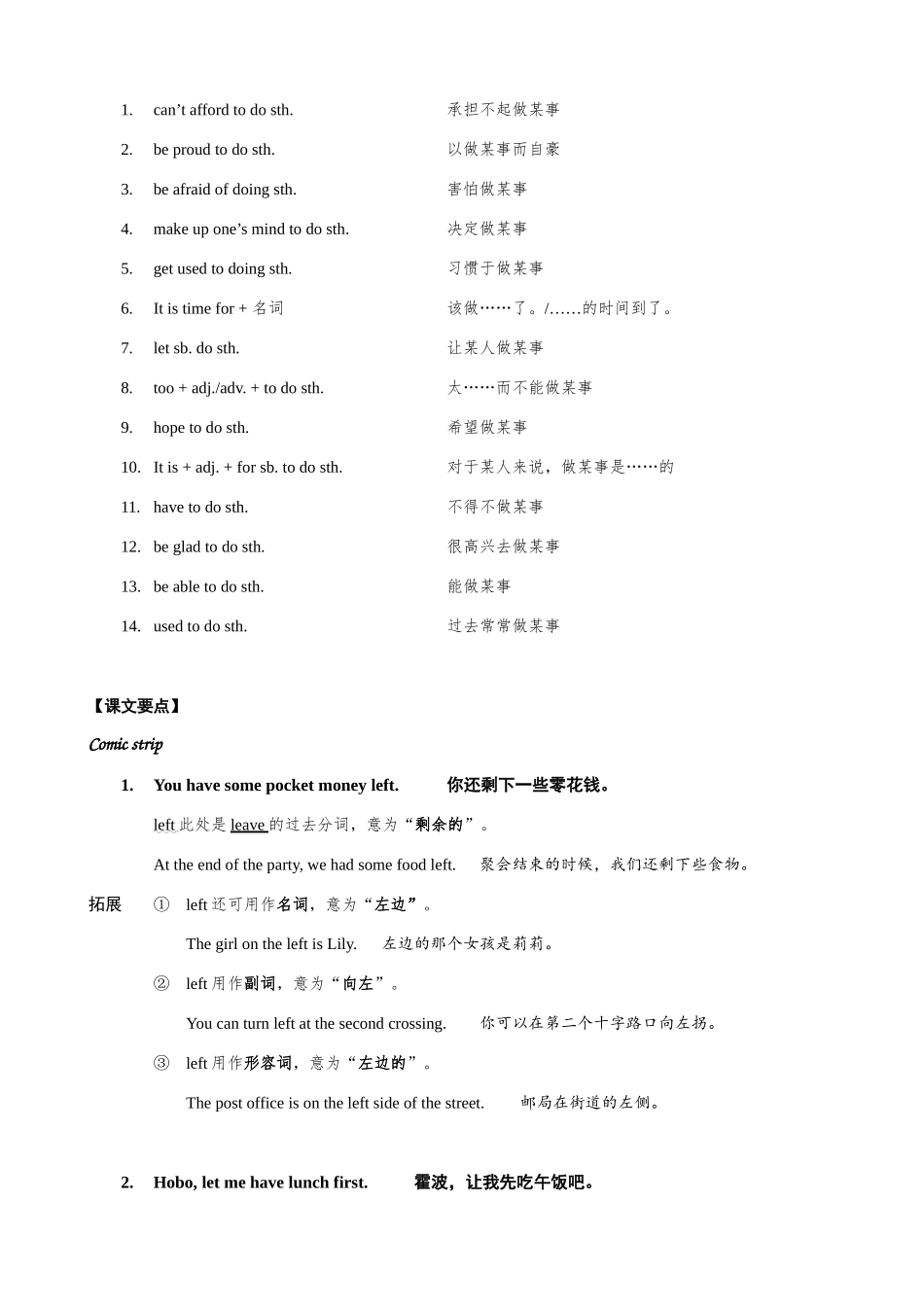 1. can’t afford to do sth. 承担不起做某事

2. be proud to do sth. 以做某事而自豪

3. be afraid of doing sth. 害怕做某事

4. make up one’s mind to do sth. 决定做某事

5. get used to doing sth. 习惯于做某事

6. It is time for + 名词 该做……了。/……的时间到了。

7. let sb. do sth. 让某人做某事

8. too + adj./adv. + to do sth. 太……而不能做某事

9. hope to do sth. 希望做某事

10. It is + adj. + for sb. to do sth. 对于某人来说，做某事是……的

11. have to do sth. 不得不做某事

12. be glad to do sth. 很高兴去做某事

13. be able to do sth. 能做某事

14. used to do sth. 过去常常做某事

【课文要点】

Comic strip

1. You have some pocket money left. 你还剩下一些零花钱。

left 此处是 leave 的过去分词，意为“剩余的”。

At the end of the party, we had some food left. 聚会结束的时候，我们还剩下些食物。

拓展 ① left 还可用作名词，意为“左边”。

The girl on the left is Lily. 左边的那个女孩是莉莉。

② left 用作副词，意为“向左”。

You can turn left at the second crossing. 你可以在第二个十字路口向左拐。

③ left 用作形容词，意为“左边的”。

The post office is on the left side of the street. 邮局在街道的左侧。

2. Hobo, let me have lunch first. 霍波，让我先吃午饭吧。